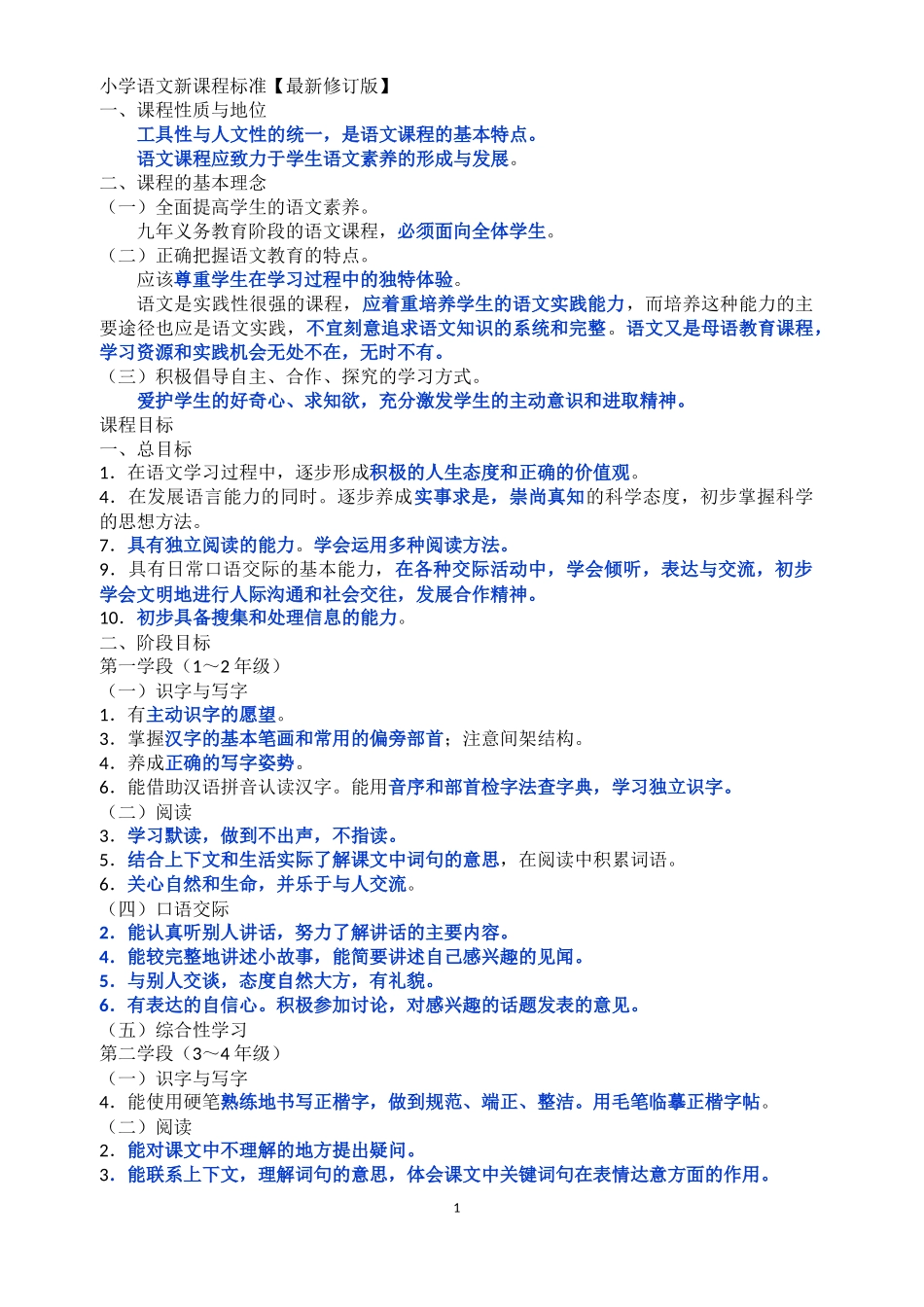 小学语文新课程标准【最新修订版】
一、课程性质与地位
工具性与人文性的统一，是语文课程的基本特点。
语文课程应致力于学生语文素养的形成与发展。
二、课程的基本理念
（一）全面提高学生的语文素养。
九年义务教育阶段的语文课程，必须面向全体学生。
（二）正确把握语文教育的特点。
应该尊重学生在学习过程中的独特体验。
语文是实践性很强的课程，应着重培养学生的语文实践能力，而培养这种能力的主要途径也应是语文实践，不宜刻意追求语文知识的系统和完整。语文又是母语教育课程，学习资源和实践机会无处不在，无时不有。
（三）积极倡导自主、合作、探究的学习方式。
爱护学生的好奇心、求知欲，充分激发学生的主动意识和进取精神。
课程目标
一、总目标
1．在语文学习过程中，逐步形成积极的人生态度和正确的价值观。
4．在发展语言能力的同时。逐步养成实事求是，崇尚真知的科学态度，初步掌握科学的思想方法。
7．具有独立阅读的能力。学会运用多种阅读方法。
9．具有日常口语交际的基本能力，在各种交际活动中，学会倾听，表达与交流，初步学会文明地进行人际沟通和社会交往，发展合作精神。
10．初步具备搜集和处理信息的能力。
二、阶段目标
第一学段（1～2 年级）
（一）识字与写字
1．有主动识字的愿望。
3．掌握汉字的基本笔画和常用的偏旁部首；注意间架结构。
4．养成正确的写字姿势。
6．能借助汉语拼音认读汉字。能用音序和部首检字法查字典，学习独立识字。
（二）阅读
3．学习默读，做到不出声，不指读。
5．结合上下文和生活实际了解课文中词句的意思，在阅读中积累词语。
6．关心自然和生命，并乐于与人交流。
（四）口语交际
2．能认真听别人讲话，努力了解讲话的主要内容。
4．能较完整地讲述小故事，能简要讲述自己感兴趣的见闻。
5．与别人交谈，态度自然大方，有礼貌。
6．有表达的自信心。积极参加讨论，对感兴趣的话题发表的意见。
（五）综合性学习
第二学段（3～4 年级）
（一）识字与写字
4．能使用硬笔熟练地书写正楷字，做到规范、端正、整洁。用毛笔临摹正楷字帖。
（二）阅读
2．能对课文中不理解的地方提出疑问。
3．能联系上下文，理解词句的意思，体会课文中关键词句在表情达意方面的作用。
1